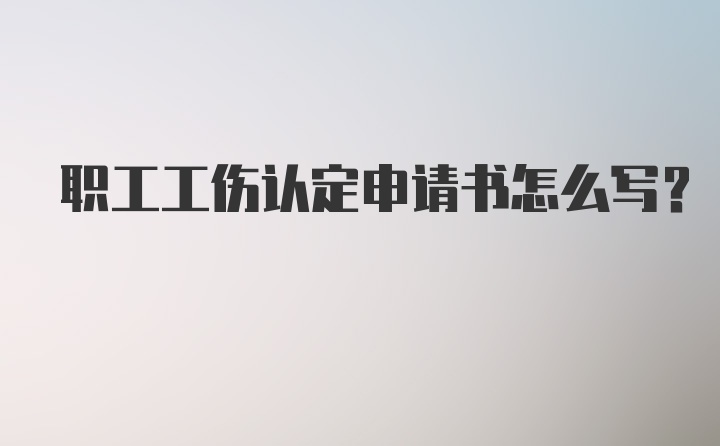 职工工伤认定申请书怎么写?